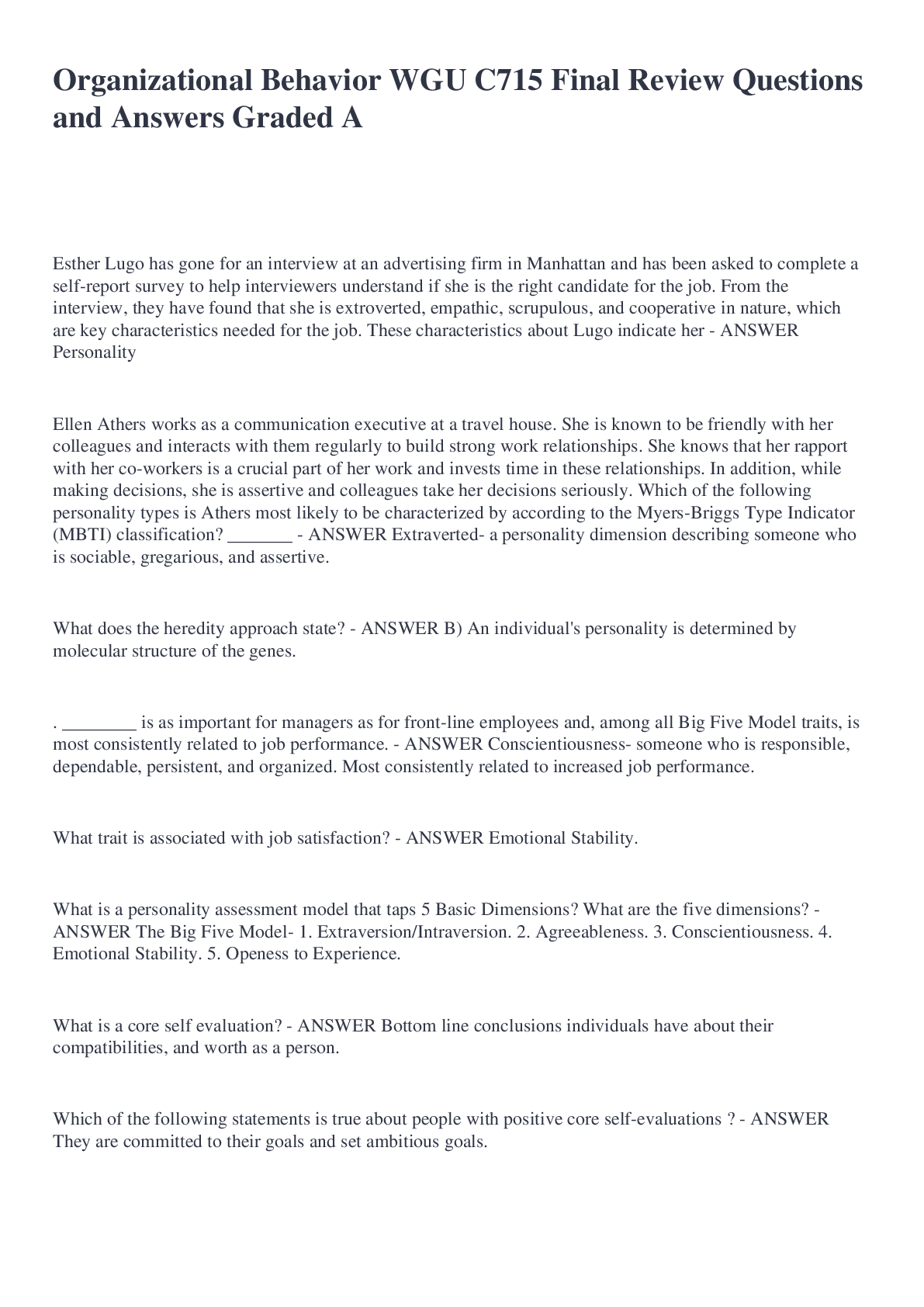 Organizational Behavior WGU C715 Final Review Questions and Answers Graded A

Esther Lugo has gone for an interview at an advertising firm in Manhattan and has been asked to complete a self-report survey to help interviewers understand if she is the right candidate for the job. From the interview, they have found that she is extroverted, empathic, scrupulous, and cooperative in nature, which are key characteristics needed for the job. These characteristics about Lugo indicate her - ANSWER Personality

Ellen Athers works as a communication executive at a travel house. She is known to be friendly with her colleagues and interacts with them regularly to build strong work relationships. She knows that her rapport with her co-workers is a crucial part of her work and invests time in these relationships. In addition, while making decisions, she is assertive and colleagues take her decisions seriously. Which of the following personality types is Athers most likely to be characterized by according to the Myers-Briggs Type Indicator (MBTI) classification? _______ - ANSWER Extraverted- a personality dimension describing someone who is sociable, gregarious, and assertive.

What does the heredity approach state? - ANSWER B) An individual's personality is determined by molecular structure of the genes.

. ________ is as important for managers as for front-line employees and, among all Big Five Model traits, is most consistently related to job performance. - ANSWER Conscientiousness- someone who is responsible, dependable, persistent, and organized. Most consistently related to increased job performance.

What trait is associated with job satisfaction? - ANSWER Emotional Stability.

What is a personality assessment model that taps 5 Basic Dimensions? What are the five dimensions? - ANSWER The Big Five Model- 1. Extraversion/Intraversion. 2. Agreeableness. 3. Conscientiousness. 4. Emotional Stability. 5. Openess to Experience.

What is a core self evaluation? - ANSWER Bottom line conclusions individuals have about their compatibilities, and worth as a person.

Which of the following statements is true about people with positive core self-evaluations ? - ANSWER They are committed to their goals and set ambitious goals.